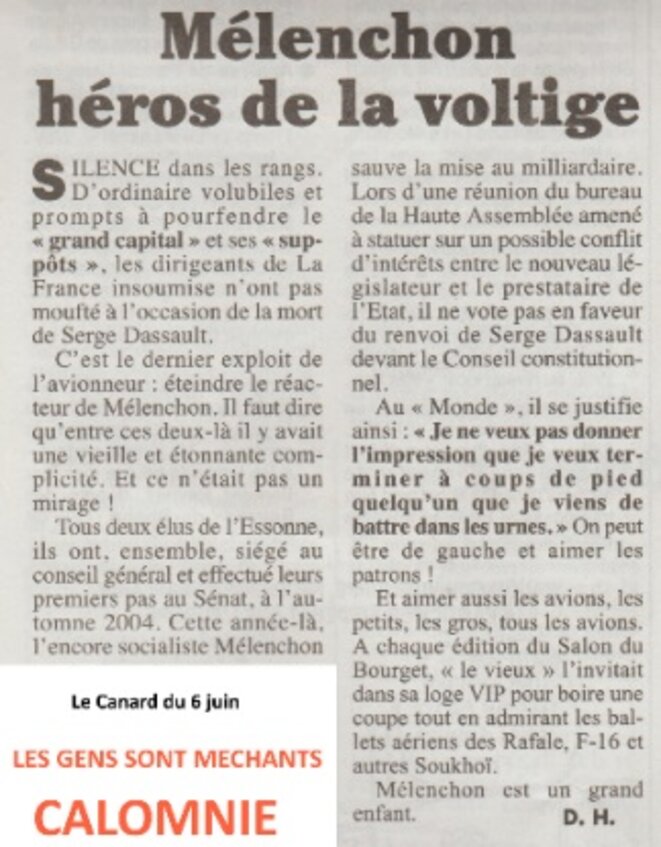 Mélenchon héros de la voltige

SILENCE dans les rangs. D'ordinaire volubiles et prompts à pourfendre le « grand capital » et ses « suppôts », les dirigeants de La France insoumise n'ont pas moufté à l'occasion de la mort de Serge Dassault.

C'est le dernier exploit de l'avionneur : éteindre le réacteur de Mélenchon. Il faut dire qu'entre ces deux-là il y avait une vieille et étonnante complicité. Et ce n'était pas un mirage !

Tous deux élus de l'Essonne, ils ont, ensemble, siégé au conseil général et effectué leurs premiers pas au Sénat, à l'automne 2004. Cette année-là, l'encore socialiste Mélenchon sauve la mise au milliardaire. Lors d'une réunion du bureau de la Haute Assemblée amené à statuer sur un possible conflit d'intérêts entre le nouveau législateur et le prestataire de l'Etat, il ne vote pas en faveur du renvoi de Serge Dassault devant le Conseil constitutionnel.

Au « Monde », il se justifie ainsi : « Je ne veux pas donner l'impression que je veux terminer à coups de pied quelqu'un que je viens de battre dans les urnes. » On peut être de gauche et aimer les patrons !

Et aimer aussi les avions, les petits, les gros, tous les avions. A chaque édition du Salon du Bourget, « le vieux » l'invitait dans sa loge VIP pour boire une coupe tout en admirant les ballets aériens des Rafale, F-16 et autres Soukhoï.

Mélenchon est un grand enfant.

D. H.

Le Canard du 6 juin

LES GENS SONT MECHANTS

CALOMNIE